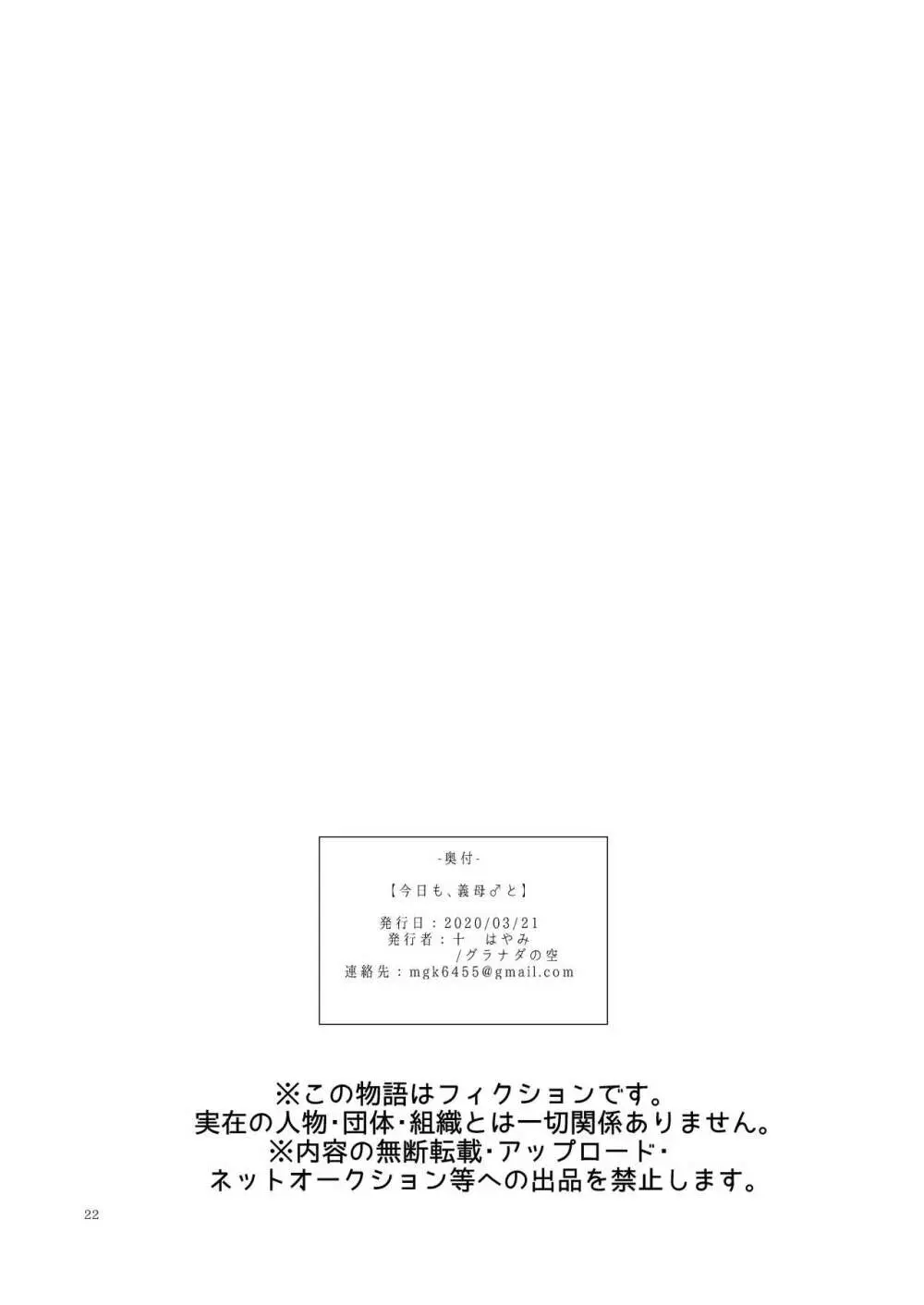 -奥付-

【今日も、義母♂と】

発行日：2020/03/21
発行者：十　はやみ
/グラナダの空
連絡先：mgk6455@gmail.com

※この物語はフィクションです。
実在の人物・団体・組織とは一切関係ありません。
※内容の無断転載・アップロード・
ネットオークション等への出品を禁止します。

22